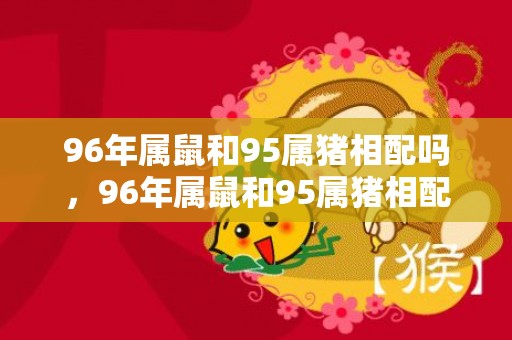 96年属鼠和95属猪相配吗，96年属鼠和95属猪相配

【猴】